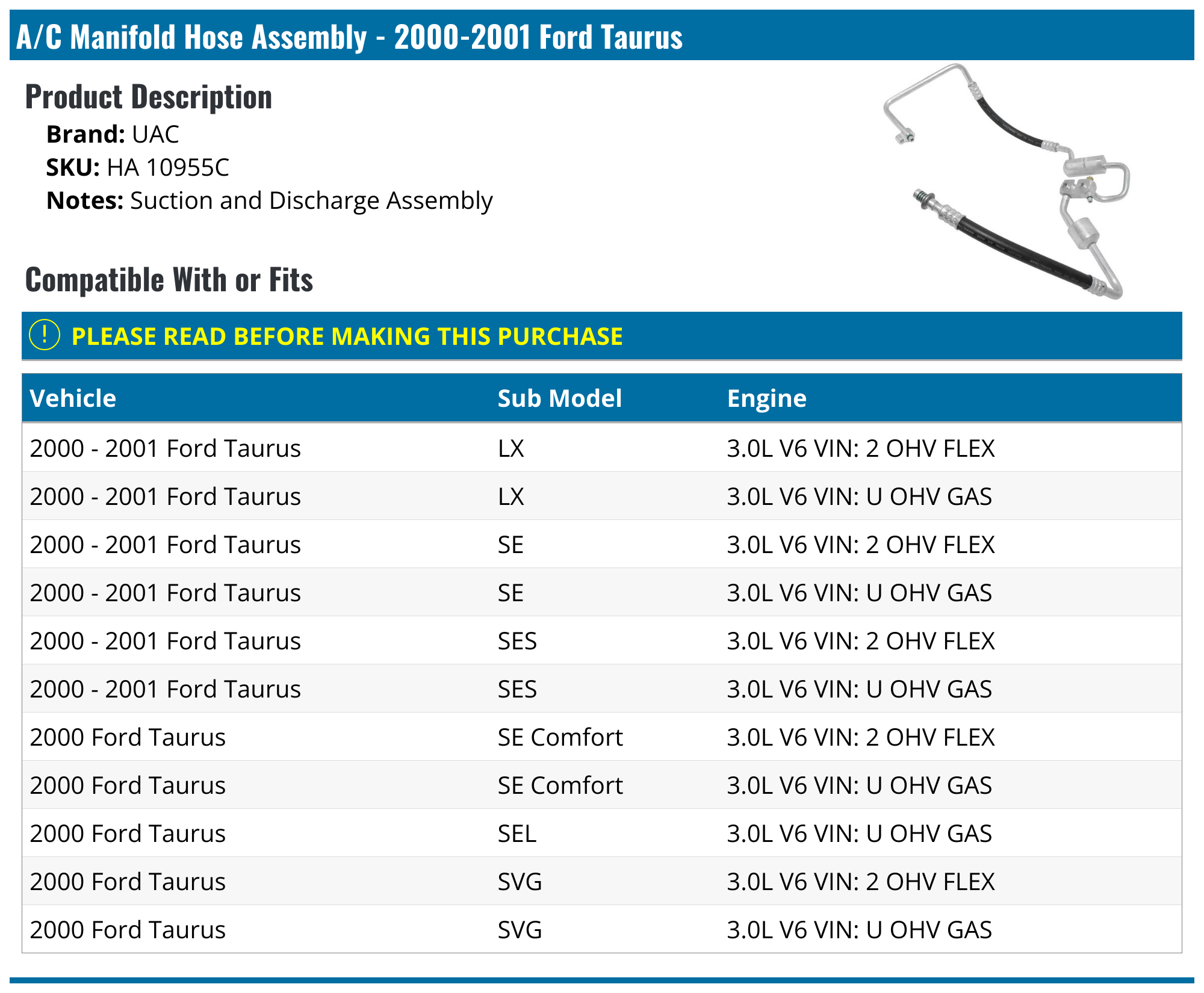 A/C Manifold Hose Assembly - 2000-2001 Ford Taurus

Product Description

Brand: UAC
SKU: HA 10955C
Notes: Suction and Discharge Assembly

Compatible With or Fits

! PLEASE READ BEFORE MAKING THIS PURCHASE

| Vehicle | Sub Model | Engine |
|---|---|---|
| 2000 - 2001 Ford Taurus | LX | 3.0L V6 VIN: 2 OHV FLEX |
| 2000 - 2001 Ford Taurus | LX | 3.0L V6 VIN: U OHV GAS |
| 2000 - 2001 Ford Taurus | SE | 3.0L V6 VIN: 2 OHV FLEX |
| 2000 - 2001 Ford Taurus | SE | 3.0L V6 VIN: U OHV GAS |
| 2000 - 2001 Ford Taurus | SES | 3.0L V6 VIN: 2 OHV FLEX |
| 2000 - 2001 Ford Taurus | SES | 3.0L V6 VIN: U OHV GAS |
| 2000 Ford Taurus | SE Comfort | 3.0L V6 VIN: 2 OHV FLEX |
| 2000 Ford Taurus | SE Comfort | 3.0L V6 VIN: U OHV GAS |
| 2000 Ford Taurus | SEL | 3.0L V6 VIN: U OHV GAS |
| 2000 Ford Taurus | SVG | 3.0L V6 VIN: 2 OHV FLEX |
| 2000 Ford Taurus | SVG | 3.0L V6 VIN: U OHV GAS |